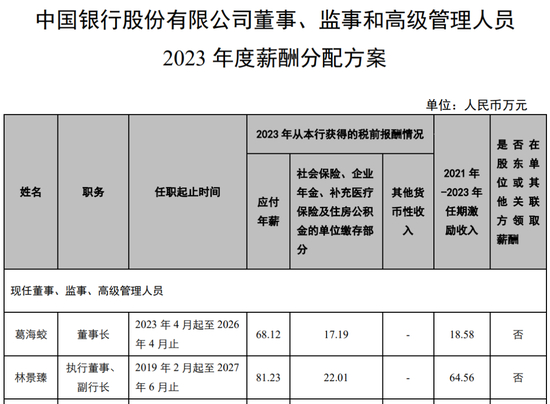 中国银行股份有限公司董事、监事和高级管理人员
2023年度薪酬分配方案

单位：人民币万元

| 姓名 | 职务 | 任职起止时间 | 2023年从本行获得的税前报酬情况 |  |  | 2021年-2023年任期激励收入 | 是否在股东单位或其他关联方领取薪酬 |
|---|---|---|---|---|---|---|---|
|  |  |  | 应付年薪 | 社会保险、企业年金、补充医疗保险及住房公积金的单位缴存部分 | 其他货币性收入 |  |  |
| 现任董事、监事、高级管理人员 |  |  |  |  |  |  |  |
| 葛海蛟 | 董事长 | 2023年4月起至2026年4月止 | 68.12 | 17.19 | - | 18.58 | 否 |
| 林景臻 | 执行董事、副行长 | 2019年2月起至2027年6月止 | 81.23 | 22.01 | - | 64.56 | 否 |